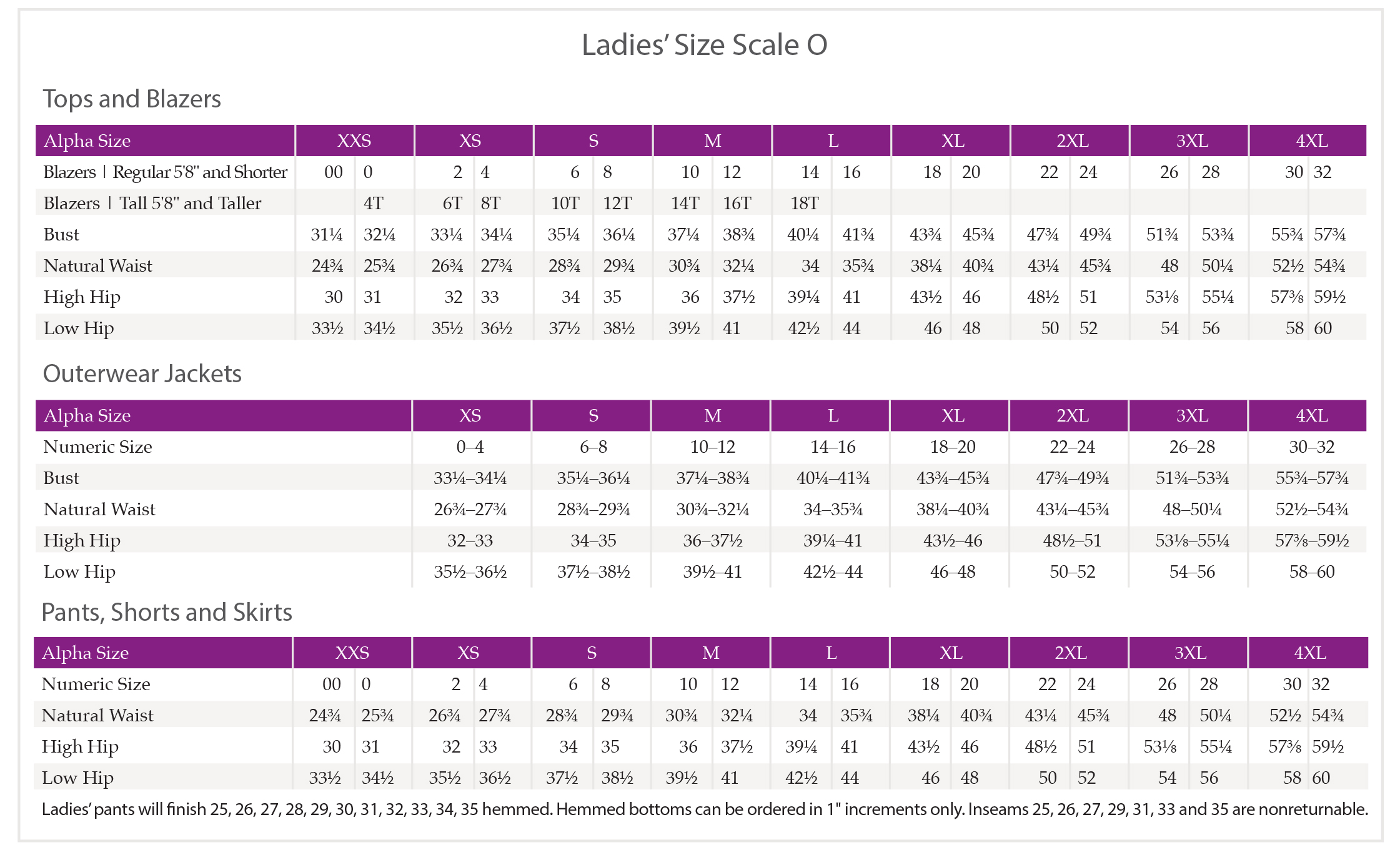 Ladies' Size Scale O

Tops and Blazers

| Alpha Size | XXS | | XS | | S | | M | | L | | XL | | 2XL | | 3XL | | 4XL | |
|---|---|---|---|---|---|---|---|---|---|---|---|---|---|---|---|---|---|---|
| Blazers \| Regular 5'8" and Shorter | 00 | 0 | 2 | 4 | 6 | 8 | 10 | 12 | 14 | 16 | 18 | 20 | 22 | 24 | 26 | 28 | 30 | 32 |
| Blazers \| Tall 5'8" and Taller | | 4T | 6T | 8T | 10T | 12T | 14T | 16T | 18T | | | | | | | | | |
| Bust | 31¼ | 32¼ | 33¼ | 34¼ | 35¼ | 36¼ | 37¼ | 38¾ | 40¼ | 41¾ | 43¾ | 45¾ | 47¾ | 49¾ | 51¾ | 53¾ | 55¾ | 57¾ |
| Natural Waist | 24¾ | 25¾ | 26¾ | 27¾ | 28¾ | 29¾ | 30¾ | 32¼ | 34 | 35¾ | 38¼ | 40¾ | 43¼ | 45¾ | 48 | 50¼ | 52½ | 54¾ |
| High Hip | 30 | 31 | 32 | 33 | 34 | 35 | 36 | 37½ | 39¼ | 41 | 43½ | 46 | 48½ | 51 | 53⅛ | 55¼ | 57⅜ | 59½ |
| Low Hip | 33½ | 34½ | 35½ | 36½ | 37½ | 38½ | 39½ | 41 | 42½ | 44 | 46 | 48 | 50 | 52 | 54 | 56 | 58 | 60 |

Outerwear Jackets

| Alpha Size | XS | S | M | L | XL | 2XL | 3XL | 4XL |
|---|---|---|---|---|---|---|---|---|
| Numeric Size | 0–4 | 6–8 | 10–12 | 14–16 | 18–20 | 22–24 | 26–28 | 30–32 |
| Bust | 33¼–34¼ | 35¼–36¼ | 37¼–38¾ | 40¼–41¾ | 43¾–45¾ | 47¾–49¾ | 51¾–53¾ | 55¾–57¾ |
| Natural Waist | 26¾–27¾ | 28¾–29¾ | 30¾–32¼ | 34–35¾ | 38¼–40¾ | 43¼–45¾ | 48–50¼ | 52½–54¾ |
| High Hip | 32–33 | 34–35 | 36–37½ | 39¼–41 | 43½–46 | 48½–51 | 53⅛–55¼ | 57⅜–59½ |
| Low Hip | 35½–36½ | 37½–38½ | 39½–41 | 42½–44 | 46–48 | 50–52 | 54–56 | 58–60 |

Pants, Shorts and Skirts

| Alpha Size | XXS | | XS | | S | | M | | L | | XL | | 2XL | | 3XL | | 4XL | |
|---|---|---|---|---|---|---|---|---|---|---|---|---|---|---|---|---|---|---|
| Numeric Size | 00 | 0 | 2 | 4 | 6 | 8 | 10 | 12 | 14 | 16 | 18 | 20 | 22 | 24 | 26 | 28 | 30 | 32 |
| Natural Waist | 24¾ | 25¾ | 26¾ | 27¾ | 28¾ | 29¾ | 30¾ | 32¼ | 34 | 35¾ | 38¼ | 40¾ | 43¼ | 45¾ | 48 | 50¼ | 52½ | 54¾ |
| High Hip | 30 | 31 | 32 | 33 | 34 | 35 | 36 | 37½ | 39¼ | 41 | 43½ | 46 | 48½ | 51 | 53⅛ | 55¼ | 57⅜ | 59½ |
| Low Hip | 33½ | 34½ | 35½ | 36½ | 37½ | 38½ | 39½ | 41 | 42½ | 44 | 46 | 48 | 50 | 52 | 54 | 56 | 58 | 60 |

Ladies' pants will finish 25, 26, 27, 28, 29, 30, 31, 32, 33, 34, 35 hemmed. Hemmed bottoms can be ordered in 1" increments only. Inseams 25, 26, 27, 29, 31, 33 and 35 are nonreturnable.